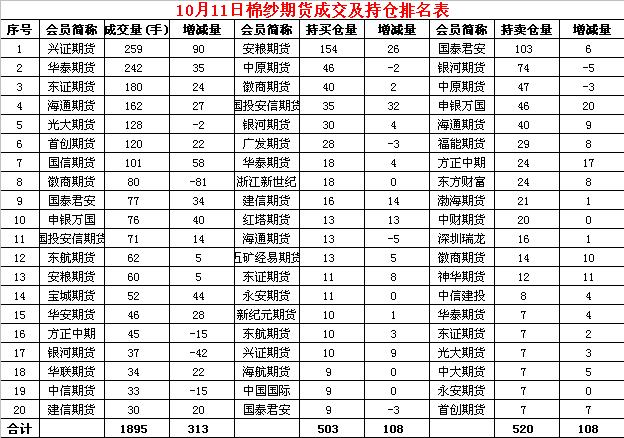 10月11日棉纱期货成交及持仓排名表

| 序号 | 会员简称 | 成交量(手) | 增减量 | 会员简称 | 持买仓量 | 增减量 | 会员简称 | 持卖仓量 | 增减量 |
|---|---|---|---|---|---|---|---|---|---|
| 1 | 兴证期货 | 259 | 90 | 安粮期货 | 154 | 26 | 国泰君安 | 103 | 6 |
| 2 | 华泰期货 | 242 | 35 | 中原期货 | 46 | -2 | 银河期货 | 74 | -5 |
| 3 | 东证期货 | 180 | 24 | 徽商期货 | 40 | 2 | 中原期货 | 47 | -3 |
| 4 | 海通期货 | 162 | 27 | 国投安信期货 | 35 | 32 | 申银万国 | 46 | 20 |
| 5 | 光大期货 | 128 | -2 | 银河期货 | 30 | 4 | 海通期货 | 40 | 9 |
| 6 | 首创期货 | 120 | 22 | 广发期货 | 28 | -3 | 福能期货 | 29 | 8 |
| 7 | 国信期货 | 101 | 58 | 华泰期货 | 18 | 4 | 方正中期 | 24 | 17 |
| 8 | 徽商期货 | 80 | -81 | 浙江新世纪 | 18 | 0 | 东方财富 | 24 | 8 |
| 9 | 国泰君安 | 77 | 34 | 建信期货 | 16 | 14 | 渤海期货 | 21 | 1 |
| 10 | 申银万国 | 76 | 40 | 红塔期货 | 13 | 13 | 中财期货 | 20 | 0 |
| 11 | 国投安信期货 | 71 | 14 | 海通期货 | 13 | -5 | 深圳瑞龙 | 16 | 1 |
| 12 | 东航期货 | 62 | 5 | 五矿经易期货 | 13 | 5 | 徽商期货 | 14 | 10 |
| 13 | 安粮期货 | 60 | 5 | 东证期货 | 11 | 8 | 神华期货 | 12 | 11 |
| 14 | 宝城期货 | 52 | 44 | 永安期货 | 11 | 0 | 中信建投 | 8 | 4 |
| 15 | 华安期货 | 46 | 28 | 新纪元期货 | 10 | 1 | 华泰期货 | 7 | 4 |
| 16 | 方正中期 | 45 | -15 | 东航期货 | 10 | 3 | 东证期货 | 7 | 2 |
| 17 | 银河期货 | 37 | -42 | 兴证期货 | 10 | 9 | 光大期货 | 7 | 3 |
| 18 | 华联期货 | 34 | 22 | 海航期货 | 9 | 0 | 中大期货 | 7 | 5 |
| 19 | 中信期货 | 33 | -15 | 中国国际 | 9 | 0 | 永安期货 | 7 | 0 |
| 20 | 建信期货 | 30 | 20 | 国泰君安 | 9 | -3 | 首创期货 | 7 | 7 |
| 合计 | | 1895 | 313 | | 503 | 108 | | 520 | 108 |